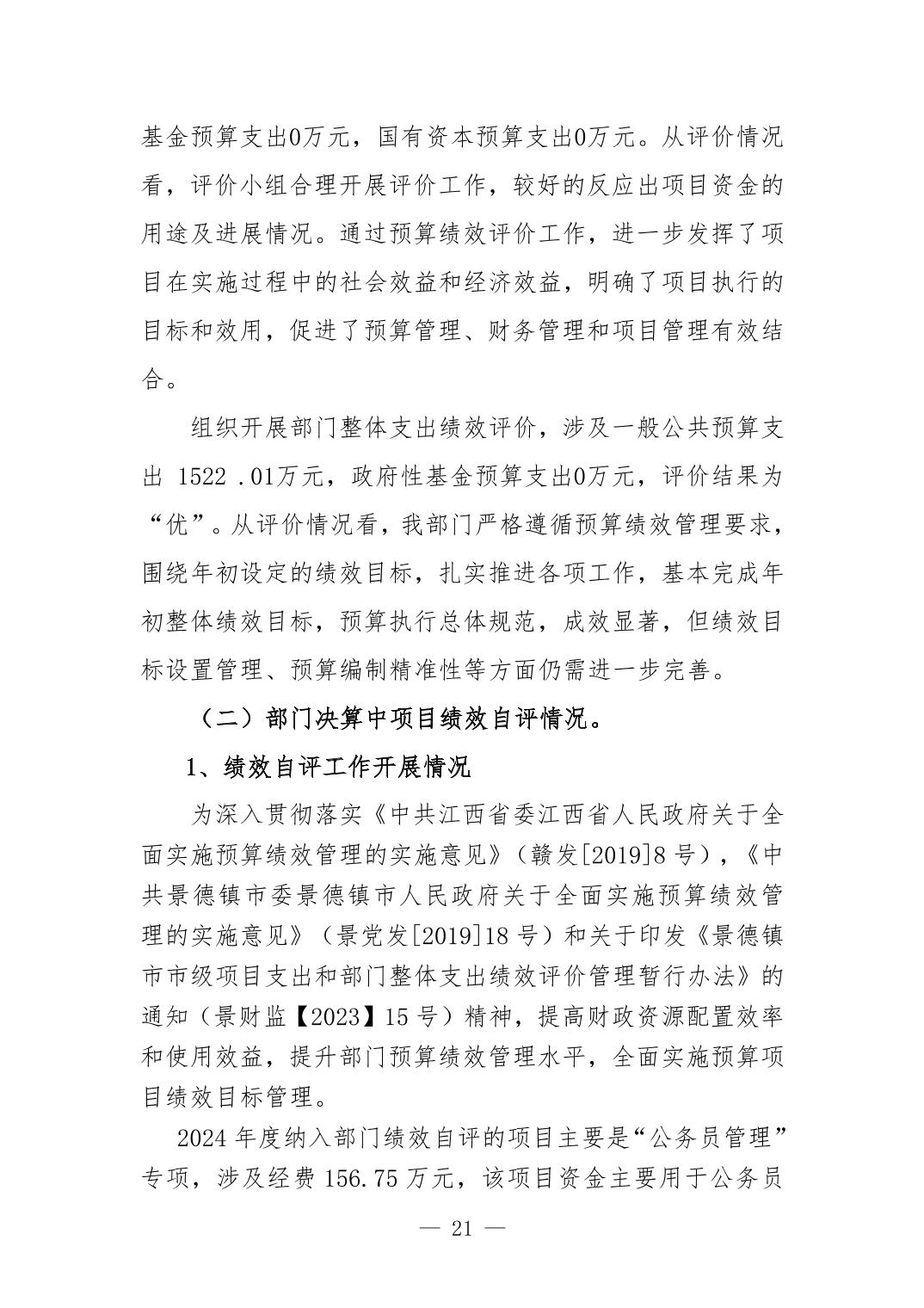 基金预算支出0万元，国有资本预算支出0万元。从评价情况看，评价小组合理开展评价工作，较好的反应出项目资金的用途及进展情况。通过预算绩效评价工作，进一步发挥了项目在实施过程中的社会效益和经济效益，明确了项目执行的目标和效用，促进了预算管理、财务管理和项目管理有效结合。

组织开展部门整体支出绩效评价，涉及一般公共预算支出 1522 .01万元，政府性基金预算支出0万元，评价结果为“优”。从评价情况看，我部门严格遵循预算绩效管理要求，围绕年初设定的绩效目标，扎实推进各项工作，基本完成年初整体绩效目标，预算执行总体规范，成效显著，但绩效目标设置管理、预算编制精准性等方面仍需进一步完善。

（二）部门决算中项目绩效自评情况。

1、绩效自评工作开展情况

为深入贯彻落实《中共江西省委江西省人民政府关于全面实施预算绩效管理的实施意见》（赣发[2019]8 号），《中共景德镇市委景德镇市人民政府关于全面实施预算绩效管理的实施意见》（景党发[2019]18 号）和关于印发《景德镇市市级项目支出和部门整体支出绩效评价管理暂行办法》的通知（景财监【2023】15 号）精神，提高财政资源配置效率和使用效益，提升部门预算绩效管理水平，全面实施预算项目绩效目标管理。

2024 年度纳入部门绩效自评的项目主要是“公务员管理”专项，涉及经费 156.75 万元，该项目资金主要用于公务员

— 21 —